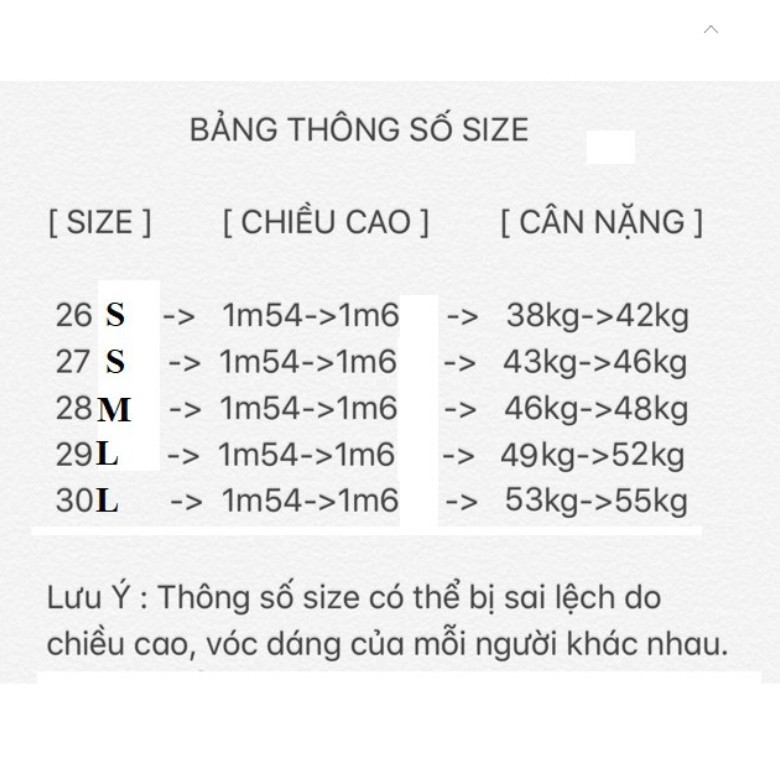 BẢNG THÔNG SỐ SIZE

[ SIZE ] [ CHIỀU CAO ] [ CÂN NẶNG ]

26 S -> 1m54->1m6 -> 38kg->42kg
27 S -> 1m54->1m6 -> 43kg->46kg
28 M -> 1m54->1m6 -> 46kg->48kg
29 L -> 1m54->1m6 -> 49kg->52kg
30 L -> 1m54->1m6 -> 53kg->55kg

Lưu Ý : Thông số size có thể bị sai lệch do chiều cao, vóc dáng của mỗi người khác nhau.